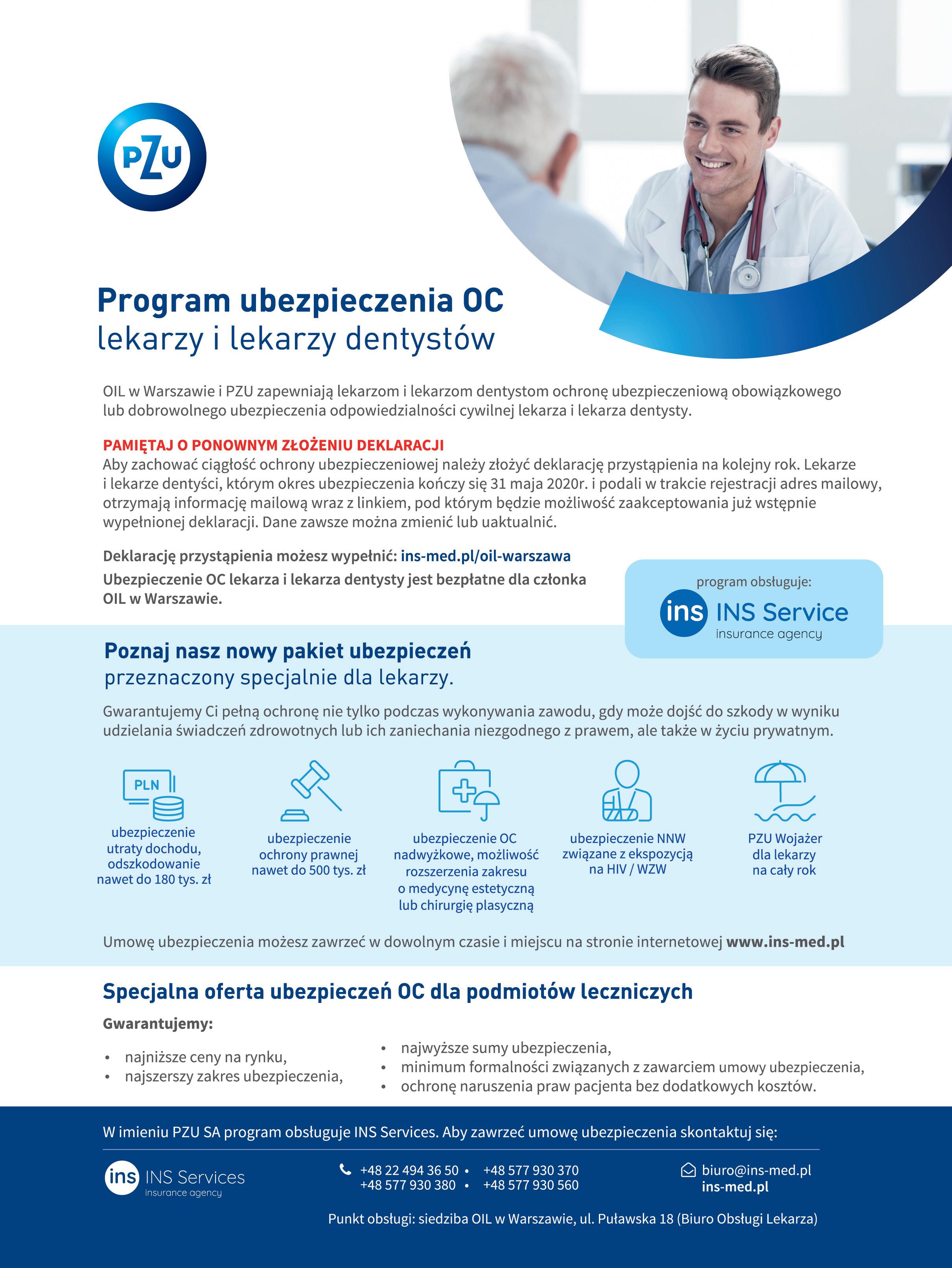 PZU

Program ubezpieczenia OC
lekarzy i lekarzy dentystów

OIL w Warszawie i PZU zapewniają lekarzom i lekarzom dentystom ochronę ubezpieczeniową obowiązkowego lub dobrowolnego ubezpieczenia odpowiedzialności cywilnej lekarza i lekarza dentysty.

PAMIĘTAJ O PONOWNYM ZŁOŻENIU DEKLARACJI
Aby zachować ciągłość ochrony ubezpieczeniowej należy złożyć deklarację przystąpienia na kolejny rok. Lekarze i lekarze dentyści, którym okres ubezpieczenia kończy się 31 maja 2020r. i podali w trakcie rejestracji adres mailowy, otrzymają informację mailową wraz z linkiem, pod którym będzie możliwość zaakceptowania już wstępnie wypełnionej deklaracji. Dane zawsze można zmienić lub uaktualnić.

Deklarację przystąpienia możesz wypełnić: ins-med.pl/oil-warszawa
Ubezpieczenie OC lekarza i lekarza dentysty jest bezpłatne dla członka OIL w Warszawie.

program obsługuje:
ins INS Service
insurance agency

Poznaj nasz nowy pakiet ubezpieczeń
przeznaczony specjalnie dla lekarzy.

Gwarantujemy Ci pełną ochronę nie tylko podczas wykonywania zawodu, gdy może dojść do szkody w wyniku udzielania świadczeń zdrowotnych lub ich zaniechania niezgodnego z prawem, ale także w życiu prywatnym.

PLN
ubezpieczenie utraty dochodu, odszkodowanie nawet do 180 tys. zł

ubezpieczenie ochrony prawnej nawet do 500 tys. zł

ubezpieczenie OC nadwyżkowe, możliwość rozszerzenia zakresu o medycynę estetyczną lub chirurgię plasyczną

ubezpieczenie NNW związane z ekspozycją na HIV / WZW

PZU Wojażer dla lekarzy na cały rok

Umowę ubezpieczenia możesz zawrzeć w dowolnym czasie i miejscu na stronie internetowej www.ins-med.pl

Specjalna oferta ubezpieczeń OC dla podmiotów leczniczych

Gwarantujemy:
• najniższe ceny na rynku,
• najszerszy zakres ubezpieczenia,
• najwyższe sumy ubezpieczenia,
• minimum formalności związanych z zawarciem umowy ubezpieczenia,
• ochronę naruszenia praw pacjenta bez dodatkowych kosztów.

W imieniu PZU SA program obsługuje INS Services. Aby zawrzeć umowę ubezpieczenia skontaktuj się:

ins INS Services
insurance agency

+48 22 494 36 50 • +48 577 930 370
+48 577 930 380 • +48 577 930 560

biuro@ins-med.pl
ins-med.pl

Punkt obsługi: siedziba OIL w Warszawie, ul. Puławska 18 (Biuro Obsługi Lekarza)